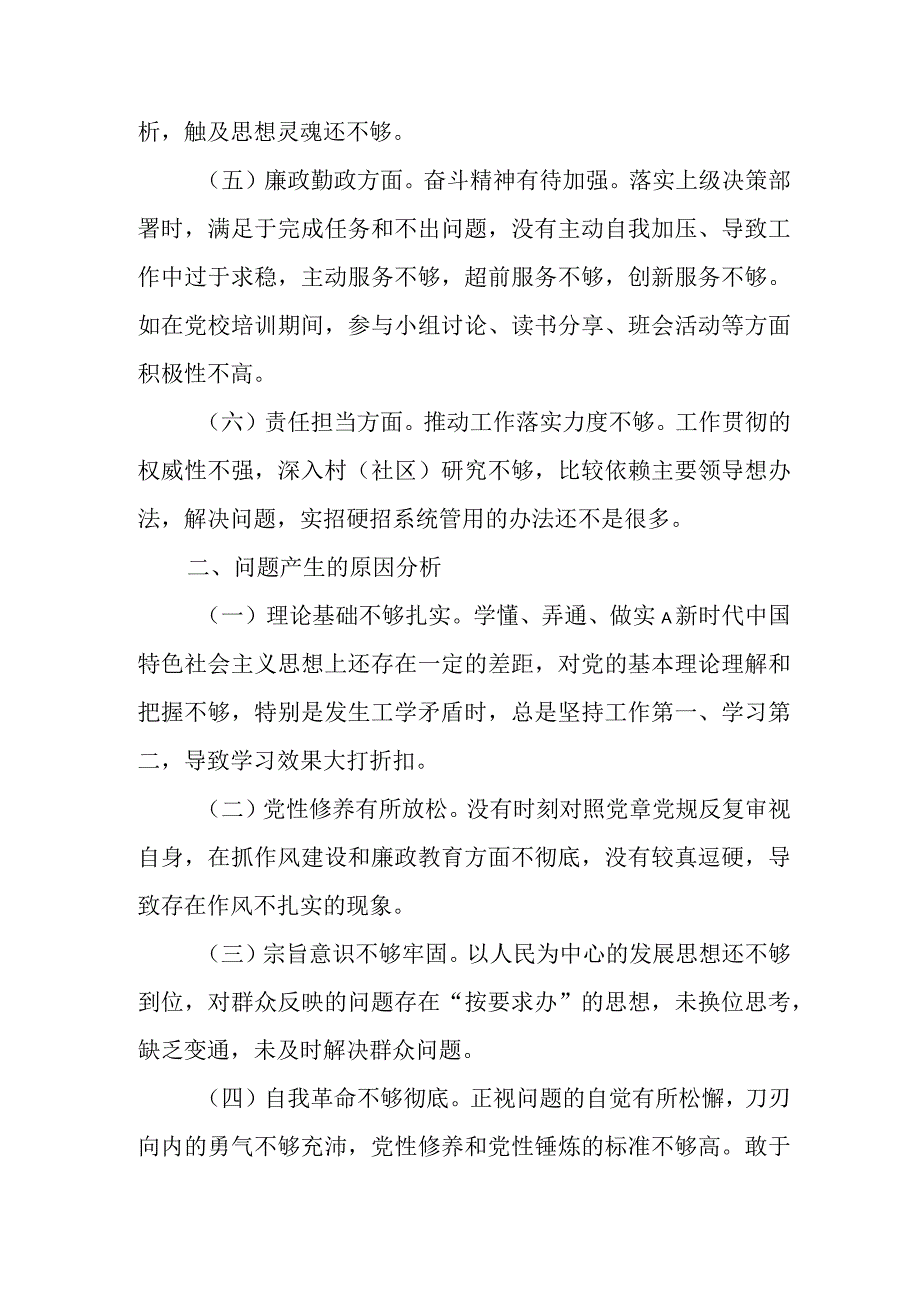 析，触及思想灵魂还不够。

（五）廉政勤政方面。奋斗精神有待加强。落实上级决策部署时，满足于完成任务和不出问题，没有主动自我加压、导致工作中过于求稳，主动服务不够，超前服务不够，创新服务不够。如在党校培训期间，参与小组讨论、读书分享、班会活动等方面积极性不高。

（六）责任担当方面。推动工作落实力度不够。工作贯彻的权威性不强，深入村（社区）研究不够，比较依赖主要领导想办法，解决问题，实招硬招系统管用的办法还不是很多。

二、问题产生的原因分析

（一）理论基础不够扎实。学懂、弄通、做实A新时代中国特色社会主义思想上还存在一定的差距，对党的基本理论理解和把握不够，特别是发生工学矛盾时，总是坚持工作第一、学习第二，导致学习效果大打折扣。

（二）党性修养有所放松。没有时刻对照党章党规反复审视自身，在抓作风建设和廉政教育方面不彻底，没有较真逗硬，导致存在作风不扎实的现象。

（三）宗旨意识不够牢固。以人民为中心的发展思想还不够到位，对群众反映的问题存在“按要求办”的思想，未换位思考，缺乏变通，未及时解决群众问题。

（四）自我革命不够彻底。正视问题的自觉有所松懈，刀刃向内的勇气不够充沛，党性修养和党性锤炼的标准不够高。敢于